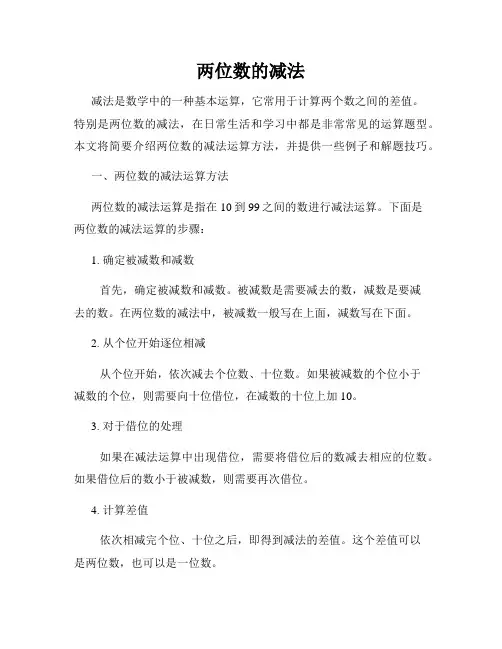 两位数的减法

减法是数学中的一种基本运算，它常用于计算两个数之间的差值。特别是两位数的减法，在日常生活和学习中都是非常常见的运算题型。本文将简要介绍两位数的减法运算方法，并提供一些例子和解题技巧。

一、两位数的减法运算方法

两位数的减法运算是指在 10 到 99 之间的数进行减法运算。下面是两位数的减法运算的步骤：

1. 确定被减数和减数

首先，确定被减数和减数。被减数是需要减去的数，减数是要减去的数。在两位数的减法中，被减数一般写在上面，减数写在下面。

2. 从个位开始逐位相减

从个位开始，依次减去个位数、十位数。如果被减数的个位小于减数的个位，则需要向十位借位，在减数的十位上加 10。

3. 对于借位的处理

如果在减法运算中出现借位，需要将借位后的数减去相应的位数。如果借位后的数小于被减数，则需要再次借位。

4. 计算差值

依次相减完个位、十位之后，即得到减法的差值。这个差值可以是两位数，也可以是一位数。